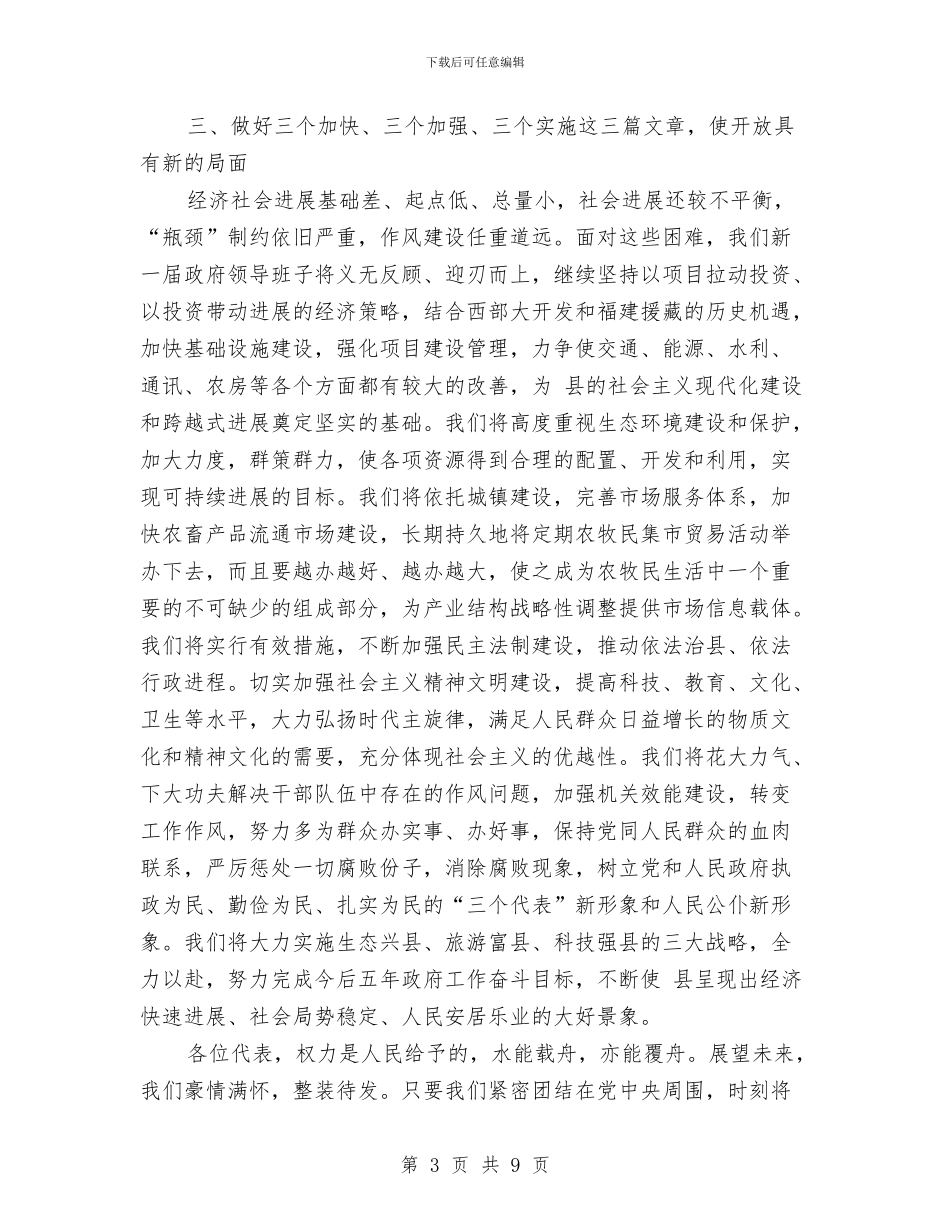 下载后可任意编辑

三、做好三个加快、三个加强、三个实施这三篇文章，使开放具有新的局面

经济社会进展基础差、起点低、总量小，社会进展还较不平衡，“瓶颈”制约依旧严重，作风建设任重道远。面对这些困难，我们新一届政府领导班子将义无反顾、迎刃而上，继续坚持以项目拉动投资、以投资带动进展的经济策略，结合西部大开发和福建援藏的历史机遇，加快基础设施建设，强化项目建设管理，力争使交通、能源、水利、通讯、农房等各个方面都有较大的改善，为 县的社会主义现代化建设和跨越式进展奠定坚实的基础。我们将高度重视生态环境建设和保护，加大力度，群策群力，使各项资源得到合理的配置、开发和利用，实现可持续进展的目标。我们将依托城镇建设，完善市场服务体系，加快农畜产品流通市场建设，长期持久地将定期农牧民集市贸易活动举办下去，而且要越办越好、越办越大，使之成为农牧民生活中一个重要的不可缺少的组成部分，为产业结构战略性调整提供市场信息载体。我们将实行有效措施，不断加强民主法制建设，推动依法治县、依法行政进程。切实加强社会主义精神文明建设，提高科技、教育、文化、卫生等水平，大力弘扬时代主旋律，满足人民群众日益增长的物质文化和精神文化的需要，充分体现社会主义的优越性。我们将花大力气、下大功夫解决干部队伍中存在的作风问题，加强机关效能建设，转变工作作风，努力多为群众办实事、办好事，保持党同人民群众的血肉联系，严厉惩处一切腐败份子，消除腐败现象，树立党和人民政府执政为民、勤俭为民、扎实为民的“三个代表”新形象和人民公仆新形象。我们将大力实施生态兴县、旅游富县、科技强县的三大战略，全力以赴，努力完成今后五年政府工作奋斗目标，不断使 县呈现出经济快速进展、社会局势稳定、人民安居乐业的大好景象。

各位代表，权力是人民给予的，水能载舟，亦能覆舟。展望未来，我们豪情满怀，整装待发。只要我们紧密团结在党中央周围，时刻将

第 3 页 共 9 页